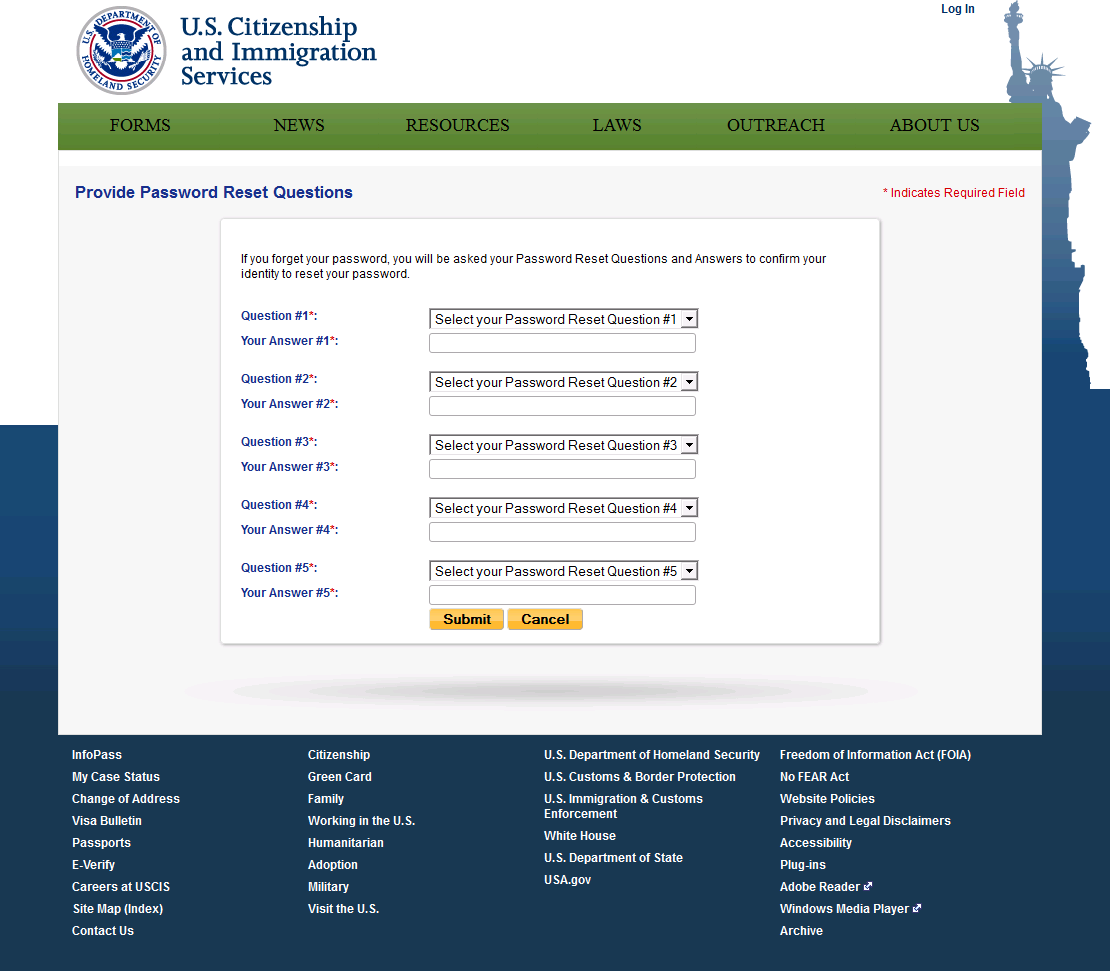 U.S. DEPARTMENT OF HOMELAND SECURITY

U.S. Citizenship and Immigration Services

Log In

FORMS NEWS RESOURCES LAWS OUTREACH ABOUT US

Provide Password Reset Questions

* Indicates Required Field

If you forget your password, you will be asked your Password Reset Questions and Answers to confirm your identity to reset your password.

Question #1*: Select your Password Reset Question #1
Your Answer #1*:

Question #2*: Select your Password Reset Question #2
Your Answer #2*:

Question #3*: Select your Password Reset Question #3
Your Answer #3*:

Question #4*: Select your Password Reset Question #4
Your Answer #4*:

Question #5*: Select your Password Reset Question #5
Your Answer #5*:

Submit Cancel

InfoPass
My Case Status
Change of Address
Visa Bulletin
Passports
E-Verify
Careers at USCIS
Site Map (Index)
Contact Us

Citizenship
Green Card
Family
Working in the U.S.
Humanitarian
Adoption
Military
Visit the U.S.

U.S. Department of Homeland Security
U.S. Customs & Border Protection
U.S. Immigration & Customs Enforcement
White House
U.S. Department of State
USA.gov

Freedom of Information Act (FOIA)
No FEAR Act
Website Policies
Privacy and Legal Disclaimers
Accessibility
Plug-ins
Adobe Reader
Windows Media Player
Archive